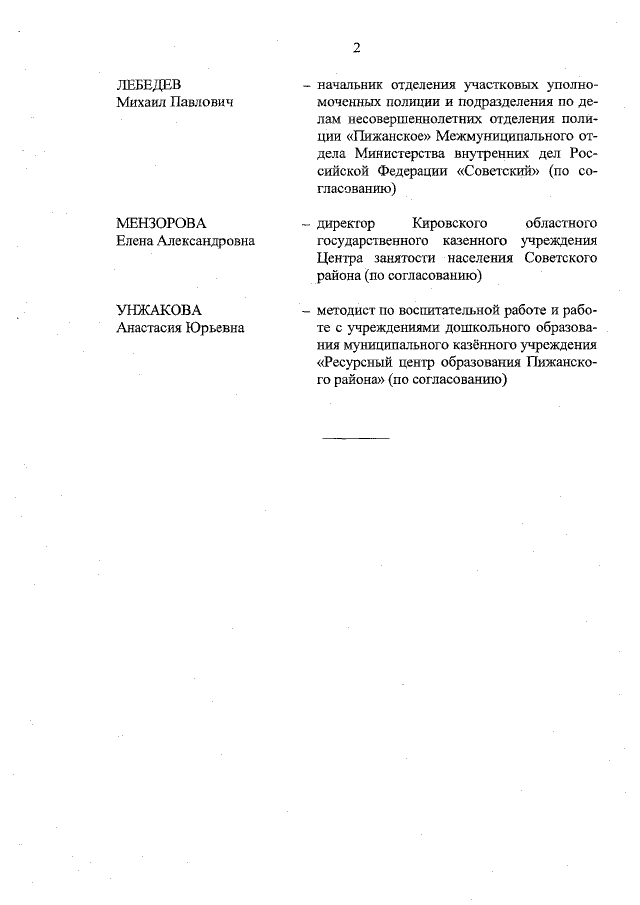 2

ЛЕБЕДЕВ
Михаил Павлович

– начальник отделения участковых уполномоченных полиции и подразделения по делам несовершеннолетних отделения полиции «Пижанское» Межмуниципального отдела Министерства внутренних дел Российской Федерации «Советский» (по согласованию)

МЕНЗОРОВА
Елена Александровна

– директор Кировского областного государственного казенного учреждения Центра занятости населения Советского района (по согласованию)

УНЖАКОВА
Анастасия Юрьевна

– методист по воспитательной работе и работе с учреждениями дошкольного образования муниципального казённого учреждения «Ресурсный центр образования Пижанского района» (по согласованию)